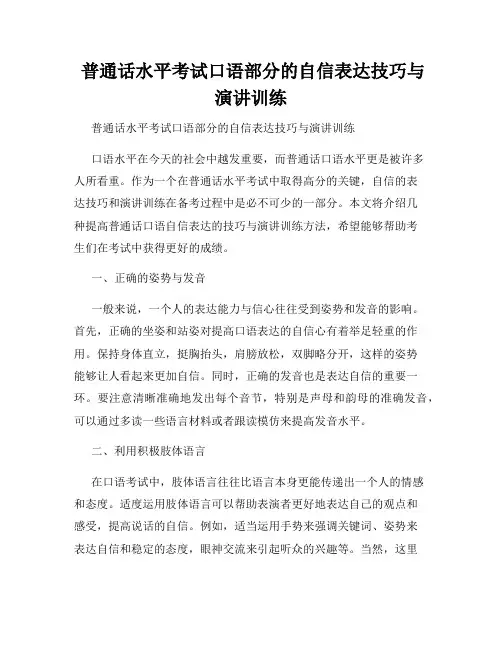 普通话水平考试口语部分的自信表达技巧与演讲训练

普通话水平考试口语部分的自信表达技巧与演讲训练

口语水平在今天的社会中越发重要，而普通话口语水平更是被许多人所看重。作为一个在普通话水平考试中取得高分的关键，自信的表达技巧和演讲训练在备考过程中是必不可少的一部分。本文将介绍几种提高普通话口语自信表达的技巧与演讲训练方法，希望能够帮助考生们在考试中获得更好的成绩。

一、正确的姿势与发音

一般来说，一个人的表达能力与信心往往受到姿势和发音的影响。首先，正确的坐姿和站姿对提高口语表达的自信心有着举足轻重的作用。保持身体直立，挺胸抬头，肩膀放松，双脚略分开，这样的姿势能够让人看起来更加自信。同时，正确的发音也是表达自信的重要一环。要注意清晰准确地发出每个音节，特别是声母和韵母的准确发音，可以通过多读一些语言材料或者跟读模仿来提高发音水平。

二、利用积极肢体语言

在口语考试中，肢体语言往往比语言本身更能传递出一个人的情感和态度。适度运用肢体语言可以帮助表演者更好地表达自己的观点和感受，提高说话的自信。例如，适当运用手势来强调关键词、姿势来表达自信和稳定的态度，眼神交流来引起听众的兴趣等。当然，这里